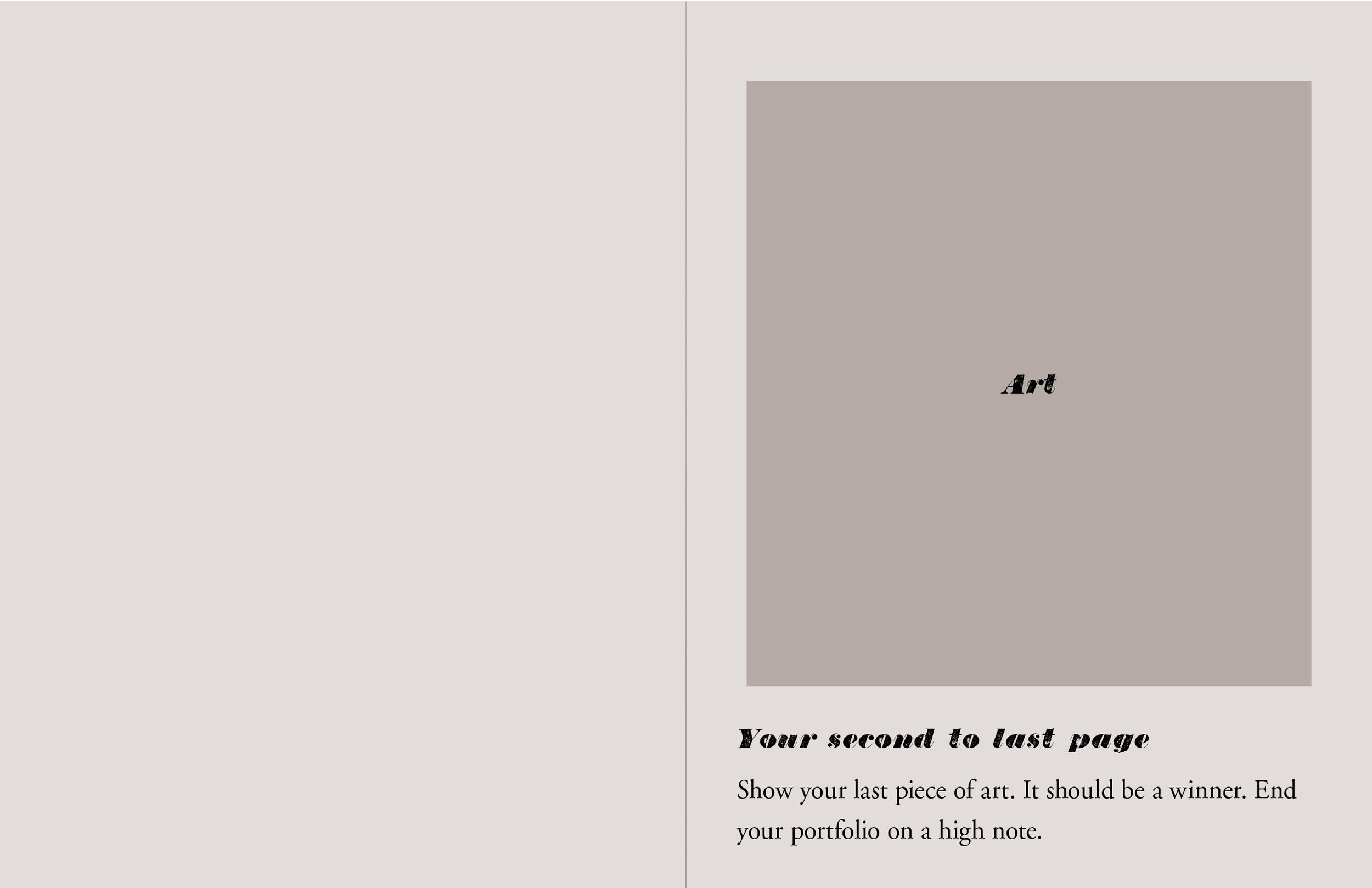 Art

Your second to last page

Show your last piece of art. It should be a winner. End your portfolio on a high note.